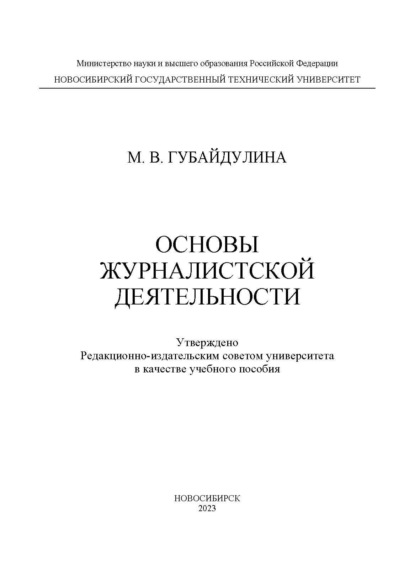 Министерство науки и высшего образования Российской Федерации
НОВОСИБИРСКИЙ ГОСУДАРСТВЕННЫЙ ТЕХНИЧЕСКИЙ УНИВЕРСИТЕТ

М. В. ГУБАЙДУЛИНА

ОСНОВЫ
ЖУРНАЛИСТСКОЙ
ДЕЯТЕЛЬНОСТИ

Утверждено
Редакционно-издательским советом университета
в качестве учебного пособия

НОВОСИБИРСК
2023